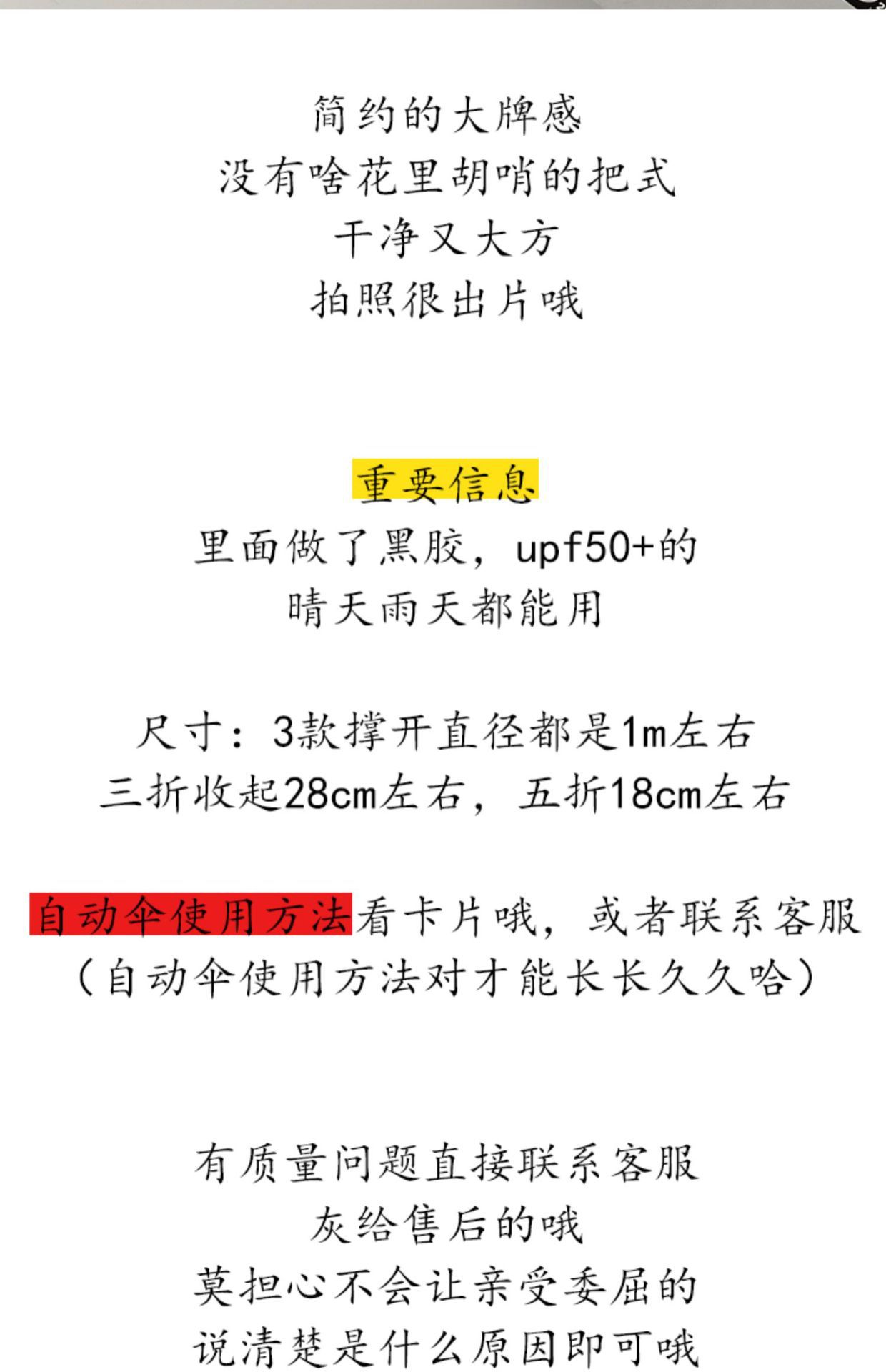 简约的大牌感
没有啥花里胡哨的把式
干净又大方
拍照很出片哦

重要信息
里面做了黑胶，upf50+的
晴天雨天都能用

尺寸：3款撑开直径都是1m左右
三折收起28cm左右，五折18cm左右

自动伞使用方法看卡片哦，或者联系客服
（自动伞使用方法对才能长长久久哈）

有质量问题直接联系客服
灰给售后的哦
莫担心不会让亲受委屈的
说清楚是什么原因即可哦